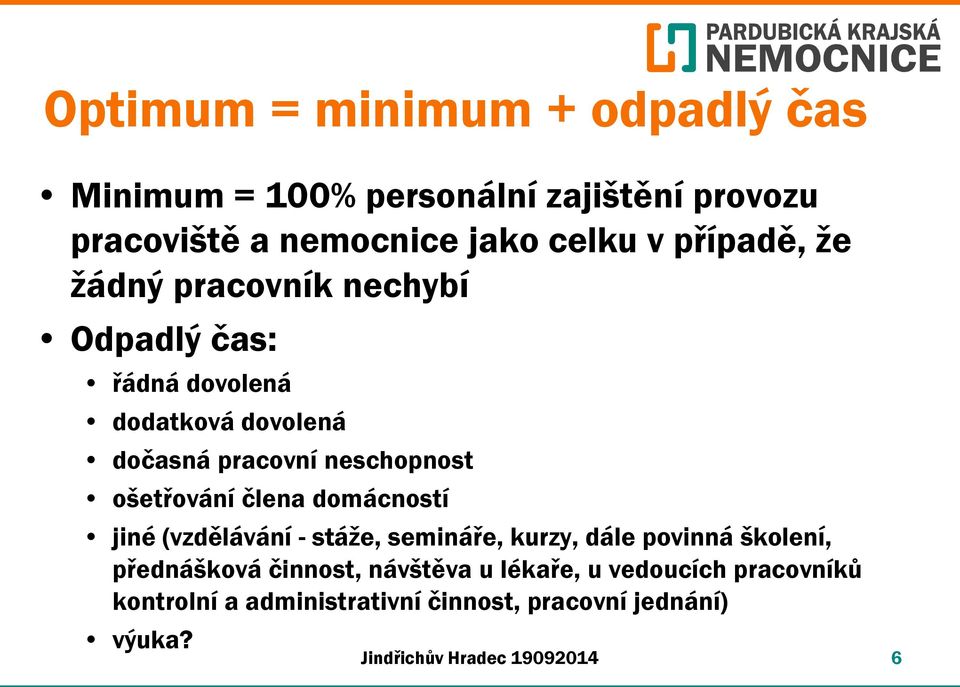 PARDUBICKÁ KRAJSKÁ NEMOCNICE

Optimum = minimum + odpadlý čas

• Minimum = 100% personální zajištění provozu pracoviště a nemocnice jako celku v případě, že žádný pracovník nechybí

• Odpadlý čas:
  • řádná dovolená
  • dodatková dovolená
  • dočasná pracovní neschopnost
  • ošetřování člena domácností
  • jiné (vzdělávání - stáže, semináře, kurzy, dále povinná školení, přednášková činnost, návštěva u lékaře, u vedoucích pracovníků kontrolní a administrativní činnost, pracovní jednání)
  • výuka?

Jindřichův Hradec 19092014

6